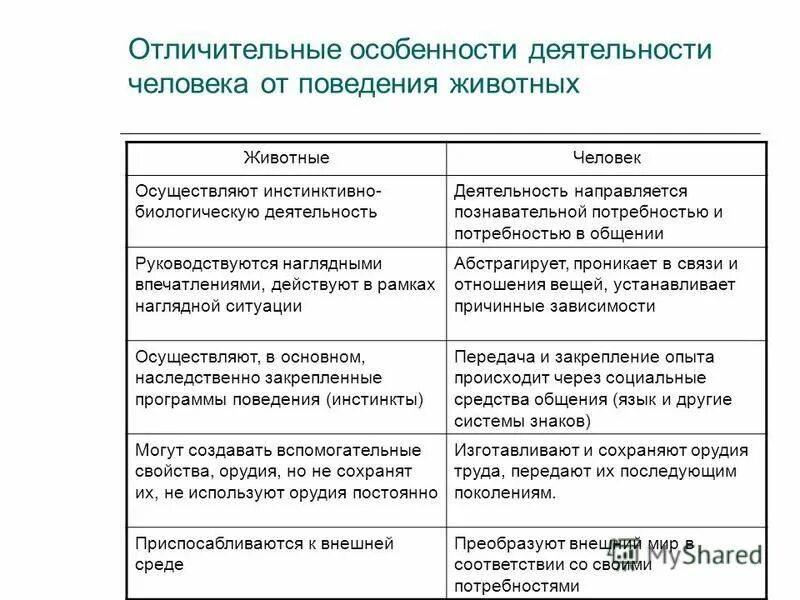 Отличительные особенности деятельности человека от поведения животных

| Животные | Человек |
|---|---|
| Осуществляют инстинктивно-биологическую деятельность | Деятельность направляется познавательной потребностью и потребностью в общении |
| Руководствуются наглядными впечатлениями, действуют в рамках наглядной ситуации | Абстрагирует, проникает в связи и отношения вещей, устанавливает причинные зависимости |
| Осуществляют, в основном, наследственно закрепленные программы поведения (инстинкты) | Передача и закрепление опыта происходит через социальные средства общения (язык и другие системы знаков) |
| Могут создавать вспомогательные свойства, орудия, но не сохранят их, не используют орудия постоянно | Изготавливают и сохраняют орудия труда, передают их последующим поколениям. |
| Приспосабливаются к внешней среде | Преобразуют внешний мир в соответствии со своими потребностями |

MyShared